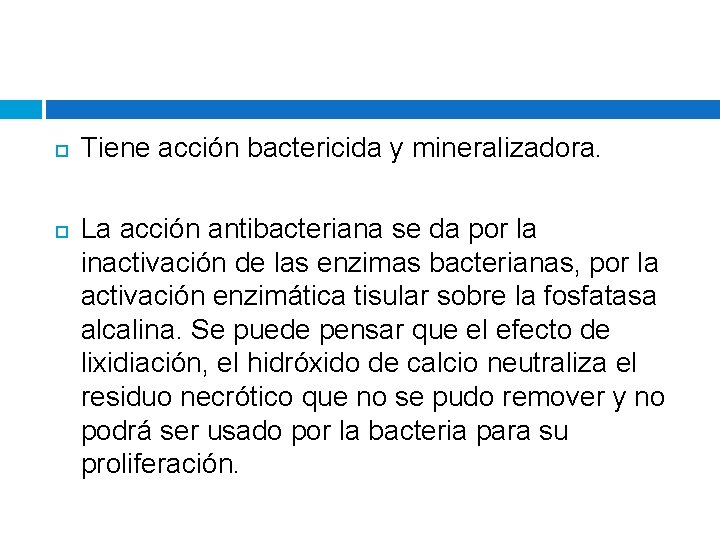 Tiene acción bactericida y mineralizadora.

La acción antibacteriana se da por la inactivación de las enzimas bacterianas, por la activación enzimática tisular sobre la fosfatasa alcalina. Se puede pensar que el efecto de lixidiación, el hidróxido de calcio neutraliza el residuo necrótico que no se pudo remover y no podrá ser usado por la bacteria para su proliferación.